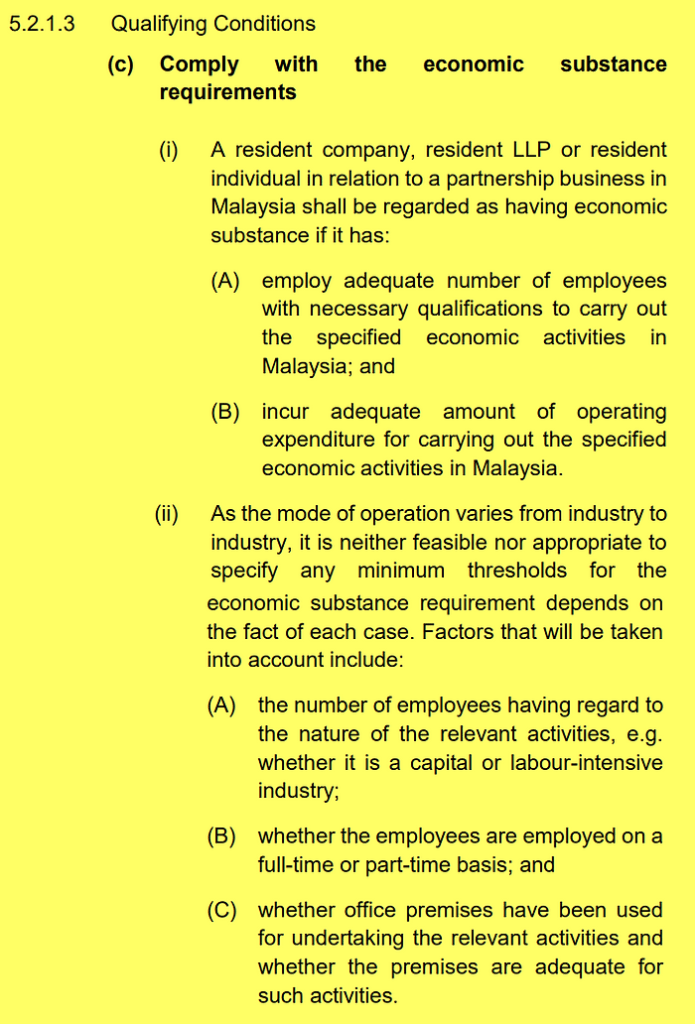 5.2.1.3 Qualifying Conditions

(c) Comply with the economic substance requirements

(i) A resident company, resident LLP or resident individual in relation to a partnership business in Malaysia shall be regarded as having economic substance if it has:

(A) employ adequate number of employees with necessary qualifications to carry out the specified economic activities in Malaysia; and

(B) incur adequate amount of operating expenditure for carrying out the specified economic activities in Malaysia.

(ii) As the mode of operation varies from industry to industry, it is neither feasible nor appropriate to specify any minimum thresholds for the economic substance requirement depends on the fact of each case. Factors that will be taken into account include:

(A) the number of employees having regard to the nature of the relevant activities, e.g. whether it is a capital or labour-intensive industry;

(B) whether the employees are employed on a full-time or part-time basis; and

(C) whether office premises have been used for undertaking the relevant activities and whether the premises are adequate for such activities.